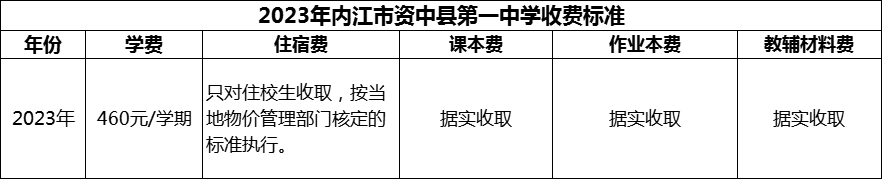 2023年内江市资中县第一中学收费标准

| 年份 | 学费 | 住宿费 | 课本费 | 作业本费 | 教辅材料费 |
|---|---|---|---|---|---|
| 2023年 | 460元/学期 | 只对住校生收取，按当地物价管理部门核定的标准执行。 | 据实收取 | 据实收取 | 据实收取 |